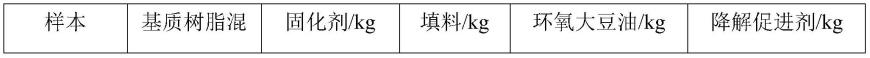 | 样本 | 基质树脂混 | 固化剂/kg | 填料/kg | 环氧大豆油/kg | 降解促进剂/kg |
|---|---|---|---|---|---|